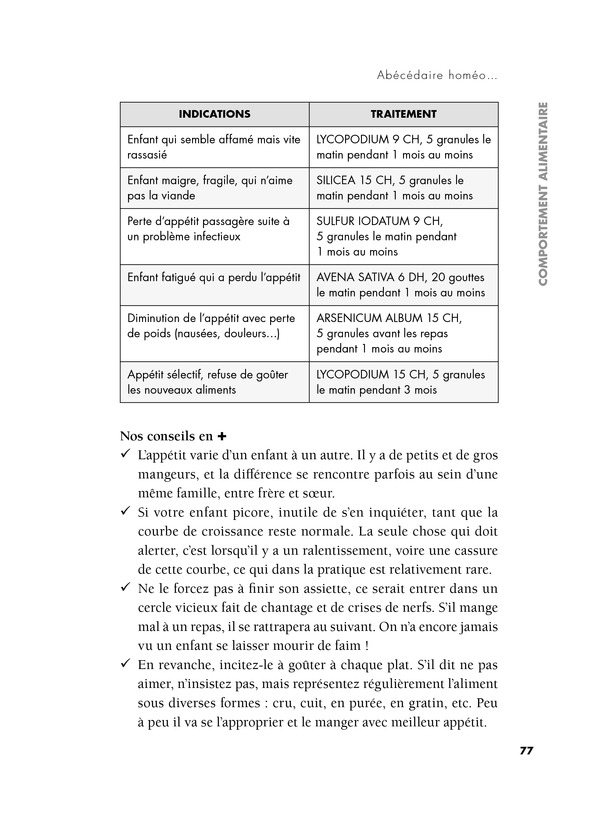 Abécédaire homéo...

COMPORTEMENT ALIMENTAIRE

| INDICATIONS | TRAITEMENT |
|---|---|
| Enfant qui semble affamé mais vite rassasié | LYCOPODIUM 9 CH, 5 granules le matin pendant 1 mois au moins |
| Enfant maigre, fragile, qui n'aime pas la viande | SILICEA 15 CH, 5 granules le matin pendant 1 mois au moins |
| Perte d'appétit passagère suite à un problème infectieux | SULFUR IODATUM 9 CH, 5 granules le matin pendant 1 mois au moins |
| Enfant fatigué qui a perdu l'appétit | AVENA SATIVA 6 DH, 20 gouttes le matin pendant 1 mois au moins |
| Diminution de l'appétit avec perte de poids (nausées, douleurs...) | ARSENICUM ALBUM 15 CH, 5 granules avant les repas pendant 1 mois au moins |
| Appétit sélectif, refuse de goûter les nouveaux aliments | LYCOPODIUM 15 CH, 5 granules le matin pendant 3 mois |

Nos conseils en +

✓ L'appétit varie d'un enfant à un autre. Il y a de petits et de gros mangeurs, et la différence se rencontre parfois au sein d'une même famille, entre frère et sœur.

✓ Si votre enfant picore, inutile de s'en inquiéter, tant que la courbe de croissance reste normale. La seule chose qui doit alerter, c'est lorsqu'il y a un ralentissement, voire une cassure de cette courbe, ce qui dans la pratique est relativement rare.

✓ Ne le forcez pas à finir son assiette, ce serait entrer dans un cercle vicieux fait de chantage et de crises de nerfs. S'il mange mal à un repas, il se rattrapera au suivant. On n'a encore jamais vu un enfant se laisser mourir de faim !

✓ En revanche, incitez-le à goûter à chaque plat. S'il dit ne pas aimer, n'insistez pas, mais représentez régulièrement l'aliment sous diverses formes : cru, cuit, en purée, en gratin, etc. Peu à peu il va se l'approprier et le manger avec meilleur appétit.

77